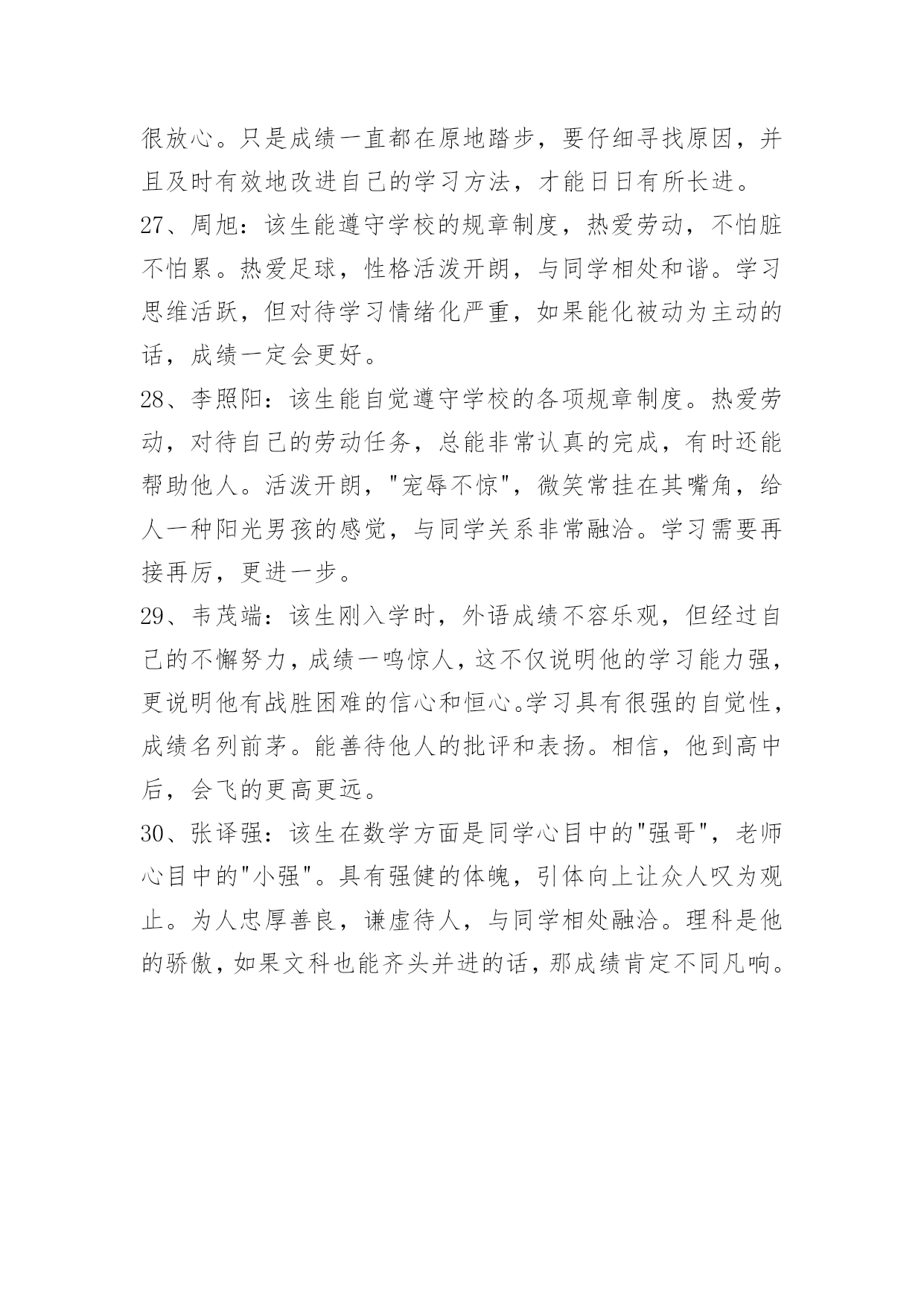 很放心。只是成绩一直都在原地踏步，要仔细寻找原因，并且及时有效地改进自己的学习方法，才能日日有所长进。

27、周旭：该生能遵守学校的规章制度，热爱劳动，不怕脏不怕累。热爱足球，性格活泼开朗，与同学相处和谐。学习思维活跃，但对待学习情绪化严重，如果能化被动为主动的话，成绩一定会更好。

28、李照阳：该生能自觉遵守学校的各项规章制度。热爱劳动，对待自己的劳动任务，总能非常认真的完成，有时还能帮助他人。活泼开朗，"宠辱不惊"，微笑常挂在其嘴角，给人一种阳光男孩的感觉，与同学关系非常融洽。学习需要再接再厉，更进一步。

29、韦茂端：该生刚入学时，外语成绩不容乐观，但经过自己的不懈努力，成绩一鸣惊人，这不仅说明他的学习能力强，更说明他有战胜困难的信心和恒心。学习具有很强的自觉性，成绩名列前茅。能善待他人的批评和表扬。相信，他到高中后，会飞的更高更远。

30、张译强：该生在数学方面是同学心目中的"强哥"，老师心目中的"小强"。具有强健的体魄，引体向上让众人叹为观止。为人忠厚善良，谦虚待人，与同学相处融洽。理科是他的骄傲，如果文科也能齐头并进的话，那成绩肯定不同凡响。